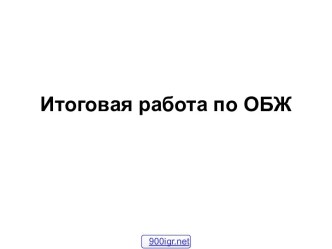 Итоговая работа по ОБЖ

900igr.net